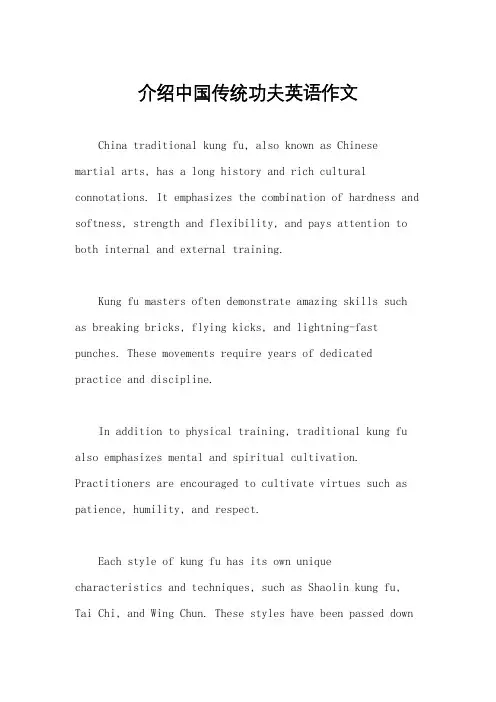 介绍中国传统功夫英语作文

China traditional kung fu, also known as Chinese martial arts, has a long history and rich cultural connotations. It emphasizes the combination of hardness and softness, strength and flexibility, and pays attention to both internal and external training.

Kung fu masters often demonstrate amazing skills such as breaking bricks, flying kicks, and lightning-fast punches. These movements require years of dedicated practice and discipline.

In addition to physical training, traditional kung fu also emphasizes mental and spiritual cultivation. Practitioners are encouraged to cultivate virtues such as patience, humility, and respect.

Each style of kung fu has its own unique characteristics and techniques, such as Shaolin kung fu, Tai Chi, and Wing Chun. These styles have been passed down